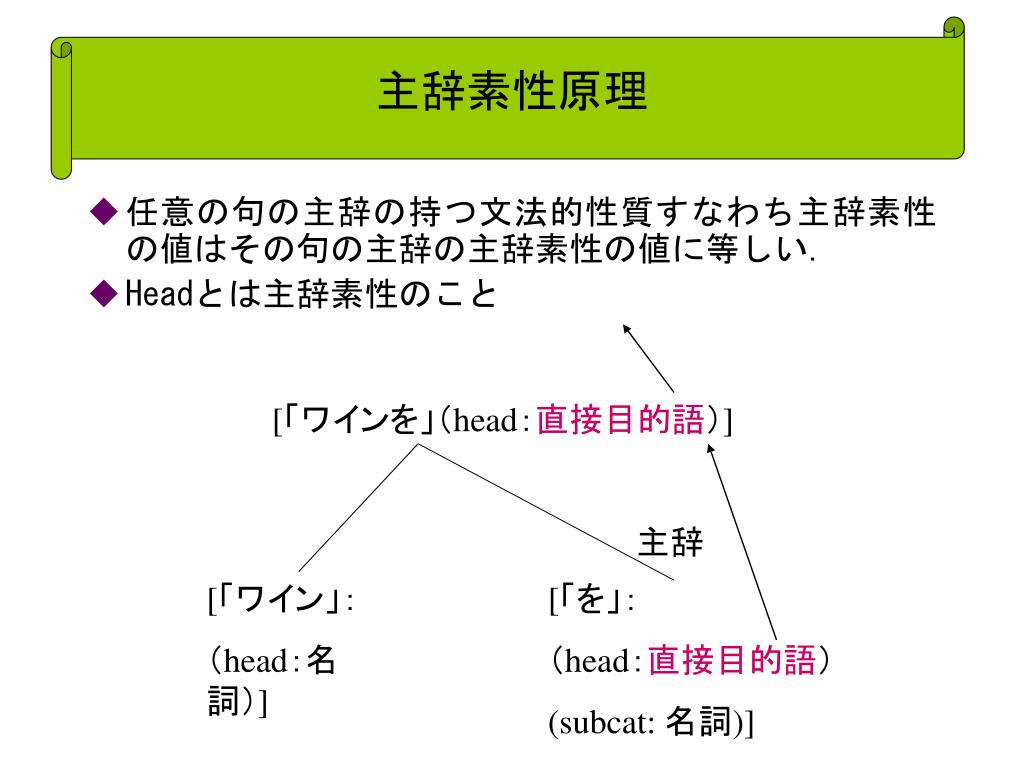 主辞素性原理

◆任意の句の主辞の持つ文法的性質すなわち主辞素性の値はその句の主辞の主辞素性の値に等しい.

◆Headとは主辞素性のこと

[「ワインを」(head:直接目的語)]

主辞

[「ワイン」:

(head:名詞)]

[「を」:

(head:直接目的語)

(subcat: 名詞)]